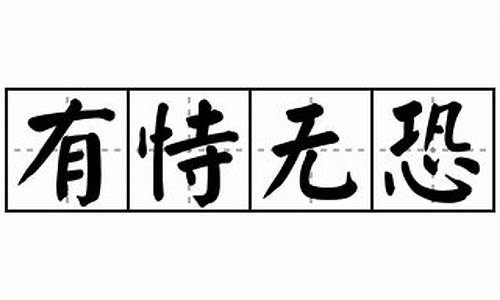 有恃无恐